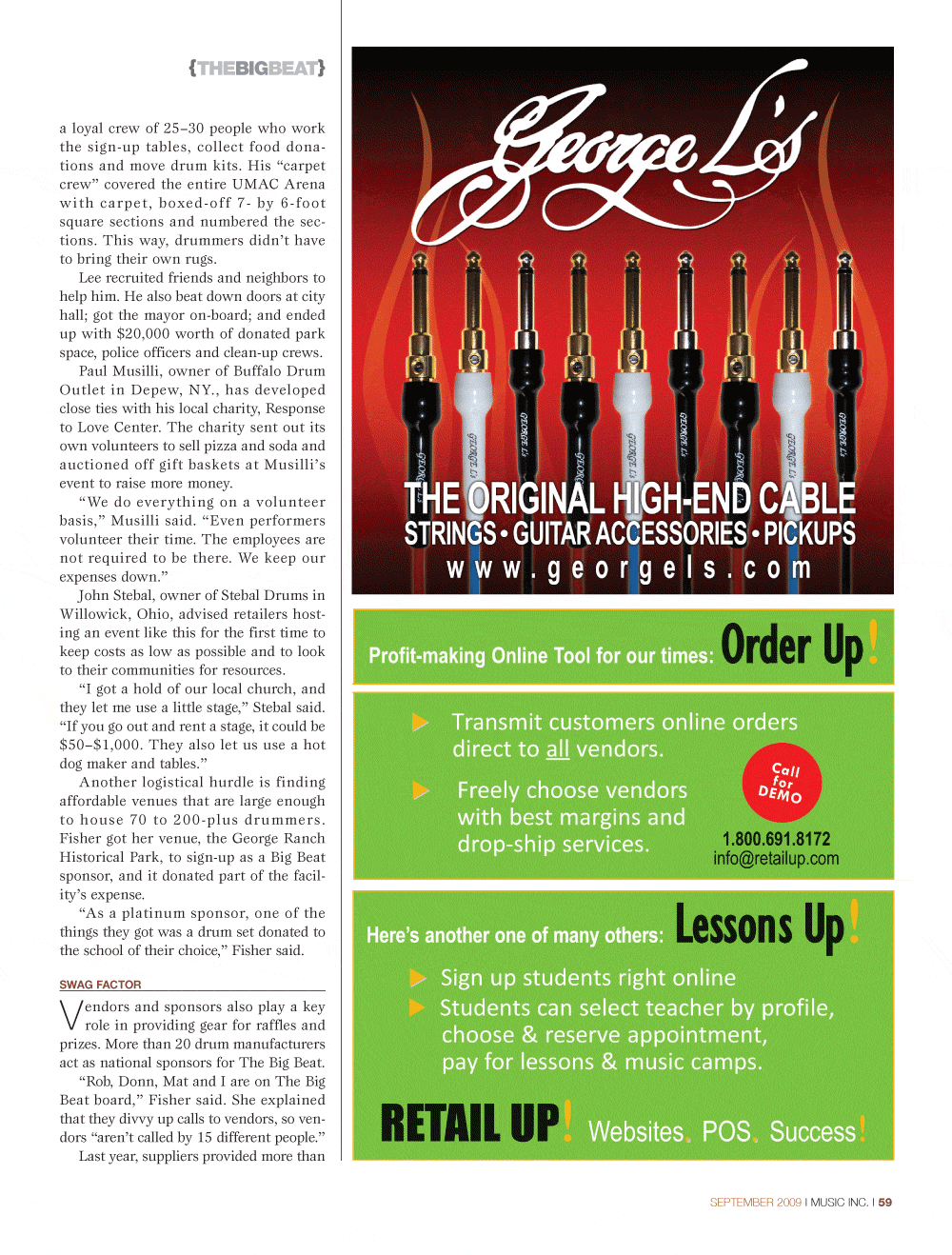 {THEBIGBEAT}

a loyal crew of 25–30 people who work the sign-up tables, collect food donations and move drum kits. His "carpet crew" covered the entire UMAC Arena with carpet, boxed-off 7- by 6-foot square sections and numbered the sections. This way, drummers didn't have to bring their own rugs.

Lee recruited friends and neighbors to help him. He also beat down doors at city hall; got the mayor on-board; and ended up with $20,000 worth of donated park space, police officers and clean-up crews.

Paul Musilli, owner of Buffalo Drum Outlet in Depew, NY., has developed close ties with his local charity, Response to Love Center. The charity sent out its own volunteers to sell pizza and soda and auctioned off gift baskets at Musilli's event to raise more money.

"We do everything on a volunteer basis," Musilli said. "Even performers volunteer their time. The employees are not required to be there. We keep our expenses down."

John Stebal, owner of Stebal Drums in Willowick, Ohio, advised retailers hosting an event like this for the first time to keep costs as low as possible and to look to their communities for resources.

"I got a hold of our local church, and they let me use a little stage," Stebal said. "If you go out and rent a stage, it could be $50–$1,000. They also let us use a hot dog maker and tables."

Another logistical hurdle is finding affordable venues that are large enough to house 70 to 200-plus drummers. Fisher got her venue, the George Ranch Historical Park, to sign-up as a Big Beat sponsor, and it donated part of the facility's expense.

"As a platinum sponsor, one of the things they got was a drum set donated to the school of their choice," Fisher said.

SWAG FACTOR

Vendors and sponsors also play a key role in providing gear for raffles and prizes. More than 20 drum manufacturers act as national sponsors for The Big Beat.

"Rob, Donn, Mat and I are on The Big Beat board," Fisher said. She explained that they divvy up calls to vendors, so vendors "aren't called by 15 different people."

Last year, suppliers provided more than

George L's

THE ORIGINAL HIGH-END CABLE
STRINGS • GUITAR ACCESSORIES • PICKUPS
www.georgels.com

Profit-making Online Tool for our times: Order Up!

Transmit customers online orders direct to all vendors.

Freely choose vendors with best margins and drop-ship services.

Call for DEMO
1.800.691.8172
info@retailup.com

Here's another one of many others: Lessons Up!

Sign up students right online
Students can select teacher by profile, choose & reserve appointment, pay for lessons & music camps.

RETAIL UP! Websites. POS. Success!

SEPTEMBER 2009 I MUSIC INC. I 59